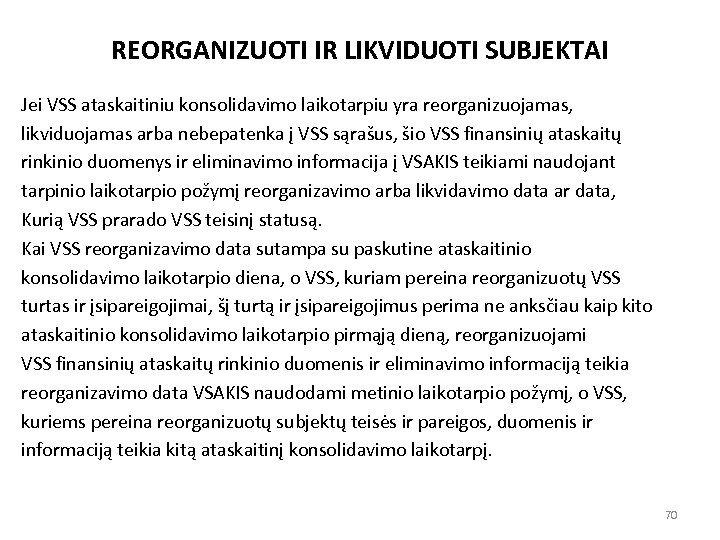 REORGANIZUOTI IR LIKVIDUOTI SUBJEKTAI

Jei VSS ataskaitiniu konsolidavimo laikotarpiu yra reorganizuojamas, likviduojamas arba nebepatenka į VSS sąrašus, šio VSS finansinių ataskaitų rinkinio duomenys ir eliminavimo informacija į VSAKIS teikiami naudojant tarpinio laikotarpio požymį reorganizavimo arba likvidavimo data ar data, Kurią VSS prarado VSS teisinį statusą.
Kai VSS reorganizavimo data sutampa su paskutine ataskaitinio konsolidavimo laikotarpio diena, o VSS, kuriam pereina reorganizuotų VSS turtas ir įsipareigojimai, šį turtą ir įsipareigojimus perima ne anksčiau kaip kito ataskaitinio konsolidavimo laikotarpio pirmąją dieną, reorganizuojami VSS finansinių ataskaitų rinkinio duomenis ir eliminavimo informaciją teikia reorganizavimo data VSAKIS naudodami metinio laikotarpio požymį, o VSS, kuriems pereina reorganizuotų subjektų teisės ir pareigos, duomenis ir informaciją teikia kitą ataskaitinį konsolidavimo laikotarpį.

70